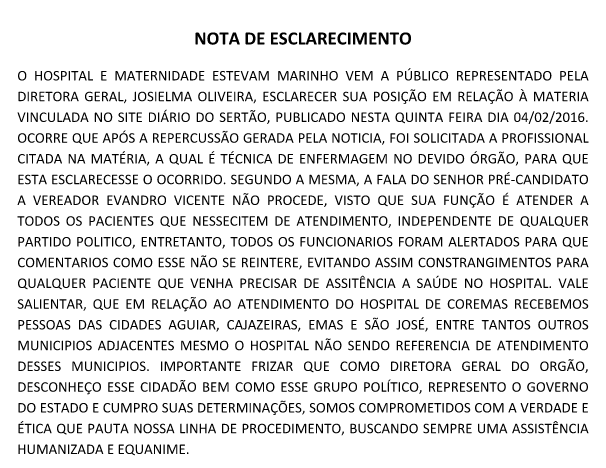 NOTA DE ESCLARECIMENTO

O HOSPITAL E MATERNIDADE ESTEVAM MARINHO VEM A PÚBLICO REPRESENTADO PELA DIRETORA GERAL, JOSIELMA OLIVEIRA, ESCLARECER SUA POSIÇÃO EM RELAÇÃO À MATERIA VINCULADA NO SITE DIÁRIO DO SERTÃO, PUBLICADO NESTA QUINTA FEIRA DIA 04/02/2016. OCORRE QUE APÓS A REPERCUSSÃO GERADA PELA NOTICIA, FOI SOLICITADA A PROFISSIONAL CITADA NA MATÉRIA, A QUAL É TÉCNICA DE ENFERMAGEM NO DEVIDO ÓRGÃO, PARA QUE ESTA ESCLARECESSE O OCORRIDO. SEGUNDO A MESMA, A FALA DO SENHOR PRÉ-CANDIDATO A VEREADOR EVANDRO VICENTE NÃO PROCEDE, VISTO QUE SUA FUNÇÃO É ATENDER A TODOS OS PACIENTES QUE NESSECITEM DE ATENDIMENTO, INDEPENDENTE DE QUALQUER PARTIDO POLITICO, ENTRETANTO, TODOS OS FUNCIONARIOS FORAM ALERTADOS PARA QUE COMENTARIOS COMO ESSE NÃO SE REINTERE, EVITANDO ASSIM CONSTRANGIMENTOS PARA QUALQUER PACIENTE QUE VENHA PRECISAR DE ASSITÊNCIA A SAÚDE NO HOSPITAL. VALE SALIENTAR, QUE EM RELAÇÃO AO ATENDIMENTO DO HOSPITAL DE COREMAS RECEBEMOS PESSOAS DAS CIDADES AGUIAR, CAJAZEIRAS, EMAS E SÃO JOSÉ, ENTRE TANTOS OUTROS MUNICIPIOS ADJACENTES MESMO O HOSPITAL NÃO SENDO REFERENCIA DE ATENDIMENTO DESSES MUNICIPIOS. IMPORTANTE FRIZAR QUE COMO DIRETORA GERAL DO ORGÃO, DESCONHEÇO ESSE CIDADÃO BEM COMO ESSE GRUPO POLÍTICO, REPRESENTO O GOVERNO DO ESTADO E CUMPRO SUAS DETERMINAÇÕES, SOMOS COMPROMETIDOS COM A VERDADE E ÉTICA QUE PAUTA NOSSA LINHA DE PROCEDIMENTO, BUSCANDO SEMPRE UMA ASSISTÊNCIA HUMANIZADA E EQUANIME.